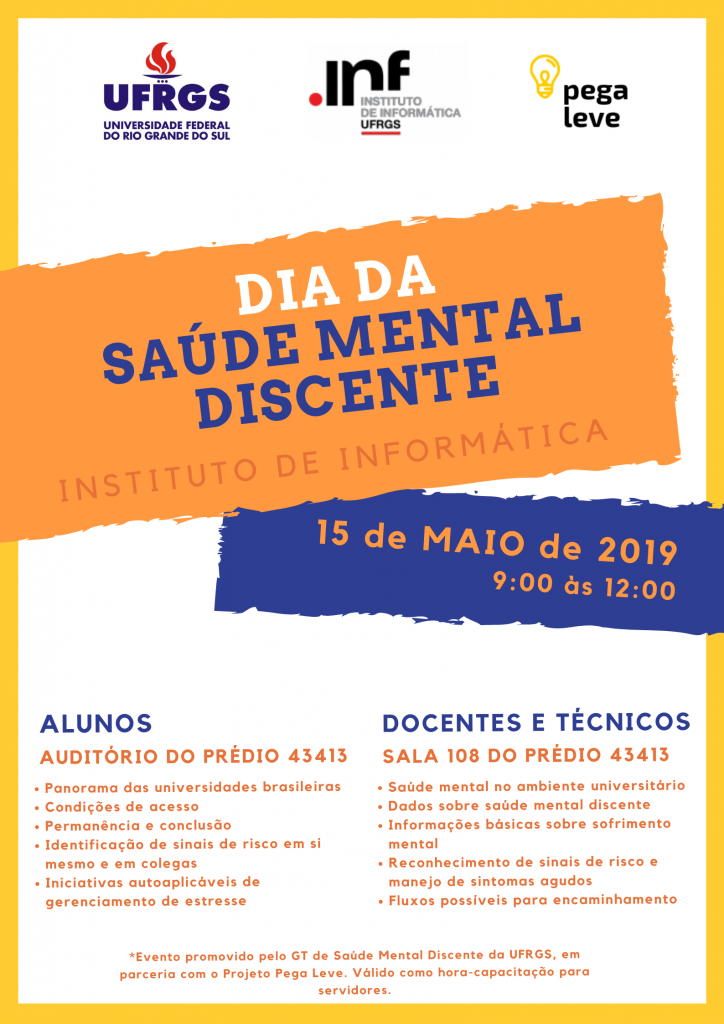 UFRGS
UNIVERSIDADE FEDERAL DO RIO GRANDE DO SUL

.inf
INSTITUTO DE INFORMÁTICA UFRGS

pega leve

DIA DA
SAÚDE MENTAL DISCENTE

INSTITUTO DE INFORMÁTICA

15 de MAIO de 2019
9:00 às 12:00

ALUNOS
AUDITÓRIO DO PRÉDIO 43413

• Panorama das universidades brasileiras
• Condições de acesso
• Permanência e conclusão
• Identificação de sinais de risco em si mesmo e em colegas
• Iniciativas autoaplicáveis de gerenciamento de estresse

DOCENTES E TÉCNICOS
SALA 108 DO PRÉDIO 43413

• Saúde mental no ambiente universitário
• Dados sobre saúde mental discente
• Informações básicas sobre sofrimento mental
• Reconhecimento de sinais de risco e manejo de sintomas agudos
• Fluxos possíveis para encaminhamento

*Evento promovido pelo GT de Saúde Mental Discente da UFRGS, em parceria com o Projeto Pega Leve. Válido como hora-capacitação para servidores.